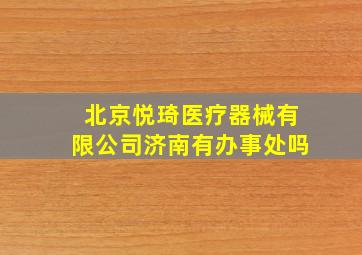 北京悦琦医疗器械有限公司济南有办事处吗